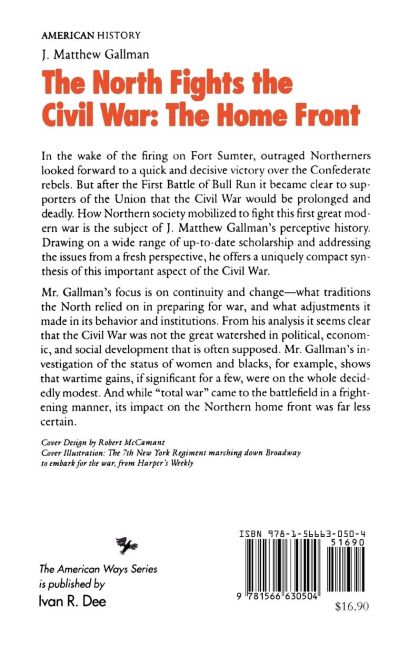 AMERICAN HISTORY

J. Matthew Gallman

The North Fights the Civil War: The Home Front

In the wake of the firing on Fort Sumter, outraged Northerners looked forward to a quick and decisive victory over the Confederate rebels. But after the First Battle of Bull Run it became clear to supporters of the Union that the Civil War would be prolonged and deadly. How Northern society mobilized to fight this first great modern war is the subject of J. Matthew Gallman's perceptive history. Drawing on a wide range of up-to-date scholarship and addressing the issues from a fresh perspective, he offers a uniquely compact synthesis of this important aspect of the Civil War.

Mr. Gallman's focus is on continuity and change—what traditions the North relied on in preparing for war, and what adjustments it made in its behavior and institutions. From his analysis it seems clear that the Civil War was not the great watershed in political, economic, and social development that is often supposed. Mr. Gallman's investigation of the status of women and blacks, for example, shows that wartime gains, if significant for a few, were on the whole decidedly modest. And while "total war" came to the battlefield in a frightening manner, its impact on the Northern home front was far less certain.

Cover Design by Robert McCamant
Cover Illustration: The 7th New York Regiment marching down Broadway to embark for the war, from Harper's Weekly

The American Ways Series is published by
Ivan R. Dee

ISBN 978-1-56663-050-4
51690
9 781566 630504
$16.90